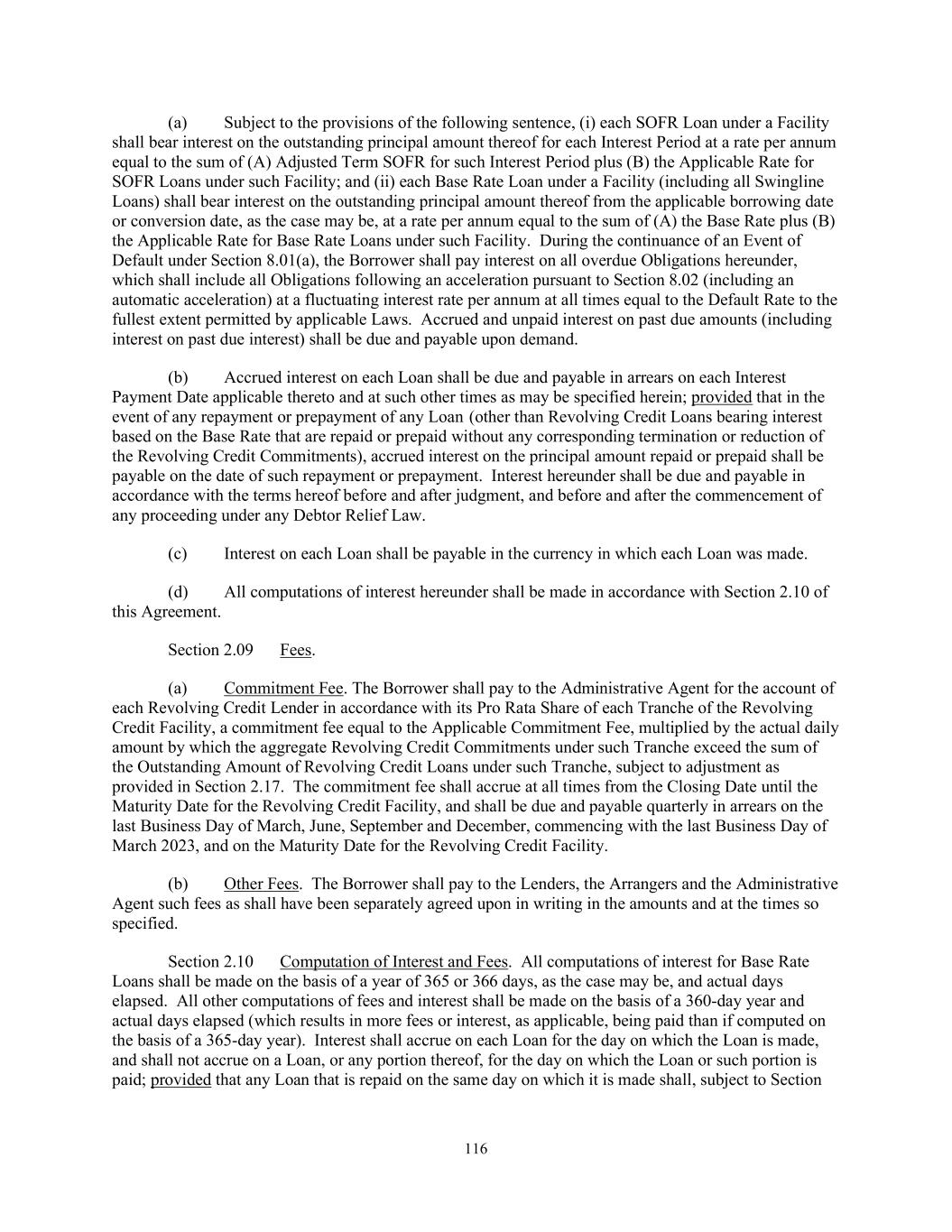 (a) Subject to the provisions of the following sentence, (i) each SOFR Loan under a Facility shall bear interest on the outstanding principal amount thereof for each Interest Period at a rate per annum equal to the sum of (A) Adjusted Term SOFR for such Interest Period plus (B) the Applicable Rate for SOFR Loans under such Facility; and (ii) each Base Rate Loan under a Facility (including all Swingline Loans) shall bear interest on the outstanding principal amount thereof from the applicable borrowing date or conversion date, as the case may be, at a rate per annum equal to the sum of (A) the Base Rate plus (B) the Applicable Rate for Base Rate Loans under such Facility. During the continuance of an Event of Default under Section 8.01(a), the Borrower shall pay interest on all overdue Obligations hereunder, which shall include all Obligations following an acceleration pursuant to Section 8.02 (including an automatic acceleration) at a fluctuating interest rate per annum at all times equal to the Default Rate to the fullest extent permitted by applicable Laws. Accrued and unpaid interest on past due amounts (including interest on past due interest) shall be due and payable upon demand.

(b) Accrued interest on each Loan shall be due and payable in arrears on each Interest Payment Date applicable thereto and at such other times as may be specified herein; provided that in the event of any repayment or prepayment of any Loan (other than Revolving Credit Loans bearing interest based on the Base Rate that are repaid or prepaid without any corresponding termination or reduction of the Revolving Credit Commitments), accrued interest on the principal amount repaid or prepaid shall be payable on the date of such repayment or prepayment. Interest hereunder shall be due and payable in accordance with the terms hereof before and after judgment, and before and after the commencement of any proceeding under any Debtor Relief Law.

(c) Interest on each Loan shall be payable in the currency in which each Loan was made.

(d) All computations of interest hereunder shall be made in accordance with Section 2.10 of this Agreement.

Section 2.09 Fees.

(a) Commitment Fee. The Borrower shall pay to the Administrative Agent for the account of each Revolving Credit Lender in accordance with its Pro Rata Share of each Tranche of the Revolving Credit Facility, a commitment fee equal to the Applicable Commitment Fee, multiplied by the actual daily amount by which the aggregate Revolving Credit Commitments under such Tranche exceed the sum of the Outstanding Amount of Revolving Credit Loans under such Tranche, subject to adjustment as provided in Section 2.17. The commitment fee shall accrue at all times from the Closing Date until the Maturity Date for the Revolving Credit Facility, and shall be due and payable quarterly in arrears on the last Business Day of March, June, September and December, commencing with the last Business Day of March 2023, and on the Maturity Date for the Revolving Credit Facility.

(b) Other Fees. The Borrower shall pay to the Lenders, the Arrangers and the Administrative Agent such fees as shall have been separately agreed upon in writing in the amounts and at the times so specified.

Section 2.10 Computation of Interest and Fees. All computations of interest for Base Rate Loans shall be made on the basis of a year of 365 or 366 days, as the case may be, and actual days elapsed. All other computations of fees and interest shall be made on the basis of a 360-day year and actual days elapsed (which results in more fees or interest, as applicable, being paid than if computed on the basis of a 365-day year). Interest shall accrue on each Loan for the day on which the Loan is made, and shall not accrue on a Loan, or any portion thereof, for the day on which the Loan or such portion is paid; provided that any Loan that is repaid on the same day on which it is made shall, subject to Section

116